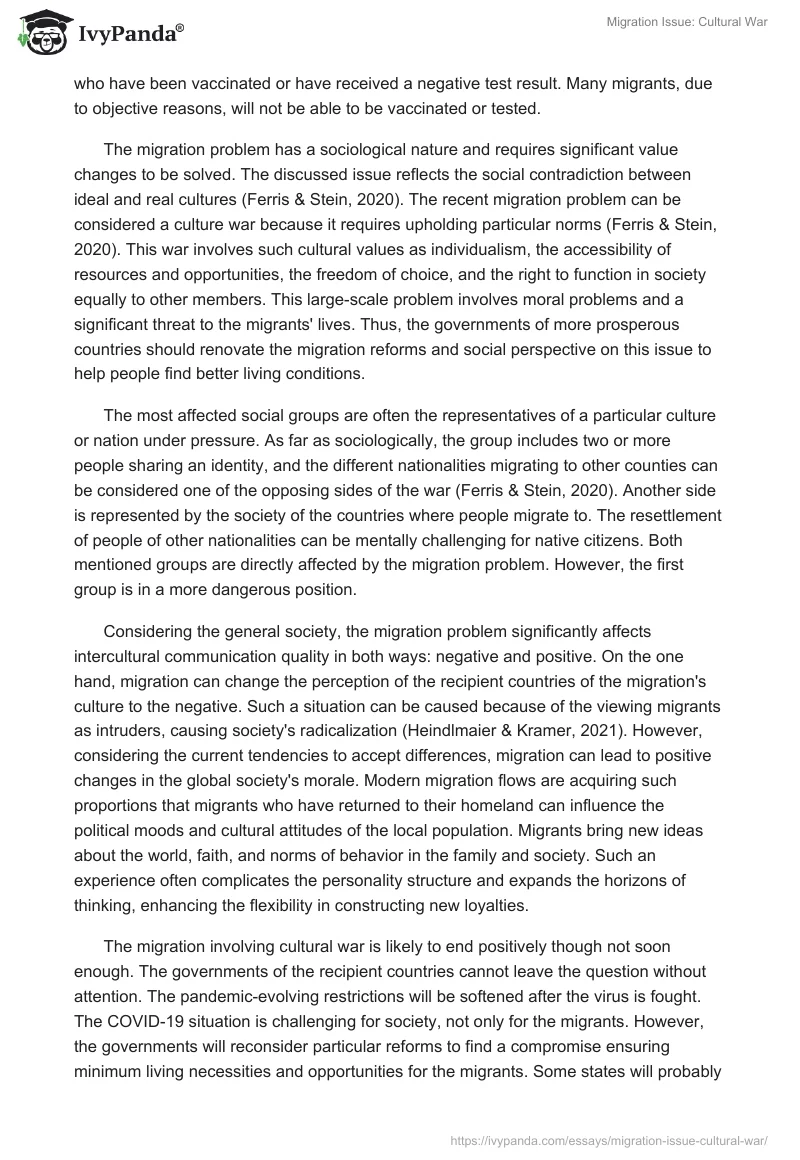 IvyPanda®

Migration Issue: Cultural War

who have been vaccinated or have received a negative test result. Many migrants, due to objective reasons, will not be able to be vaccinated or tested.

The migration problem has a sociological nature and requires significant value changes to be solved. The discussed issue reflects the social contradiction between ideal and real cultures (Ferris & Stein, 2020). The recent migration problem can be considered a culture war because it requires upholding particular norms (Ferris & Stein, 2020). This war involves such cultural values as individualism, the accessibility of resources and opportunities, the freedom of choice, and the right to function in society equally to other members. This large-scale problem involves moral problems and a significant threat to the migrants' lives. Thus, the governments of more prosperous countries should renovate the migration reforms and social perspective on this issue to help people find better living conditions.

The most affected social groups are often the representatives of a particular culture or nation under pressure. As far as sociologically, the group includes two or more people sharing an identity, and the different nationalities migrating to other counties can be considered one of the opposing sides of the war (Ferris & Stein, 2020). Another side is represented by the society of the countries where people migrate to. The resettlement of people of other nationalities can be mentally challenging for native citizens. Both mentioned groups are directly affected by the migration problem. However, the first group is in a more dangerous position.

Considering the general society, the migration problem significantly affects intercultural communication quality in both ways: negative and positive. On the one hand, migration can change the perception of the recipient countries of the migration's culture to the negative. Such a situation can be caused because of the viewing migrants as intruders, causing society's radicalization (Heindlmaier & Kramer, 2021). However, considering the current tendencies to accept differences, migration can lead to positive changes in the global society's morale. Modern migration flows are acquiring such proportions that migrants who have returned to their homeland can influence the political moods and cultural attitudes of the local population. Migrants bring new ideas about the world, faith, and norms of behavior in the family and society. Such an experience often complicates the personality structure and expands the horizons of thinking, enhancing the flexibility in constructing new loyalties.

The migration involving cultural war is likely to end positively though not soon enough. The governments of the recipient countries cannot leave the question without attention. The pandemic-evolving restrictions will be softened after the virus is fought. The COVID-19 situation is challenging for society, not only for the migrants. However, the governments will reconsider particular reforms to find a compromise ensuring minimum living necessities and opportunities for the migrants. Some states will probably

https://ivypanda.com/essays/migration-issue-cultural-war/